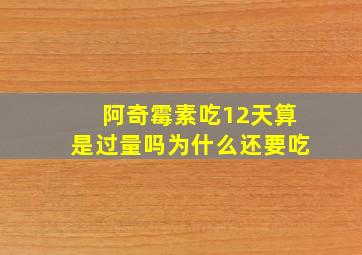 阿奇霉素吃12天算是过量吗为什么还要吃